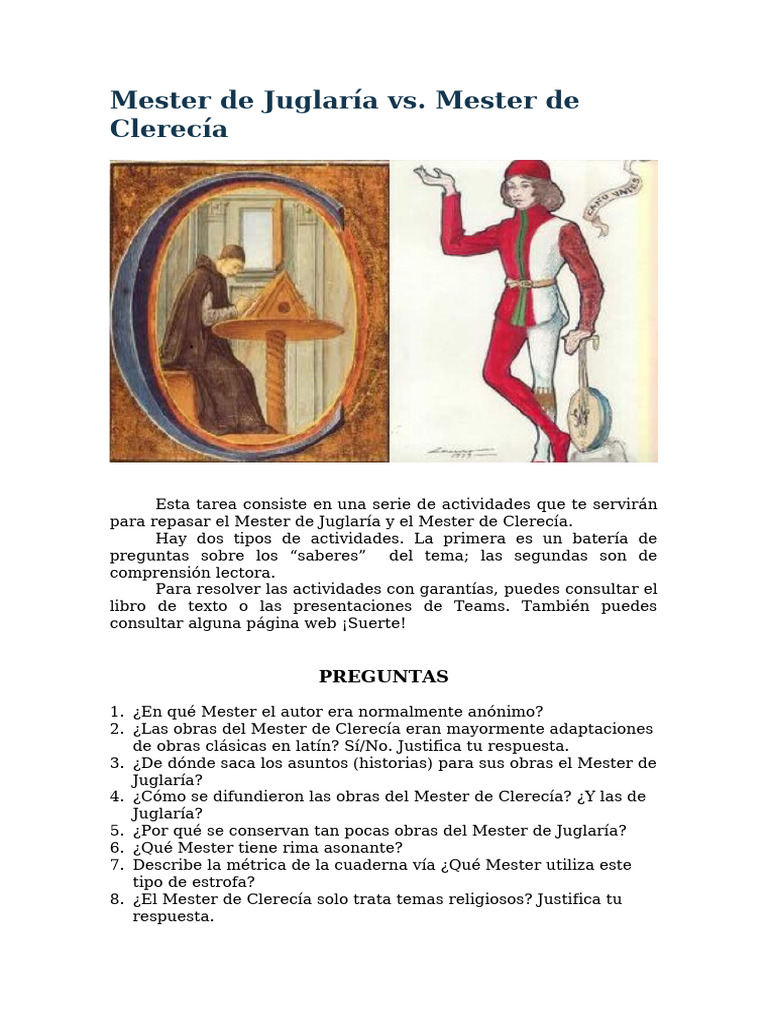 Mester de Juglaría vs. Mester de Clerecía

Esta tarea consiste en una serie de actividades que te servirán para repasar el Mester de Juglaría y el Mester de Clerecía.

Hay dos tipos de actividades. La primera es un batería de preguntas sobre los “saberes” del tema; las segundas son de comprensión lectora.

Para resolver las actividades con garantías, puedes consultar el libro de texto o las presentaciones de Teams. También puedes consultar alguna página web ¡Suerte!

PREGUNTAS

1. ¿En qué Mester el autor era normalmente anónimo?
2. ¿Las obras del Mester de Clerecía eran mayormente adaptaciones de obras clásicas en latín? Sí/No. Justifica tu respuesta.
3. ¿De dónde saca los asuntos (historias) para sus obras el Mester de Juglaría?
4. ¿Cómo se difundieron las obras del Mester de Clerecía? ¿Y las de Juglaría?
5. ¿Por qué se conservan tan pocas obras del Mester de Juglaría?
6. ¿Qué Mester tiene rima asonante?
7. Describe la métrica de la cuaderna vía ¿Qué Mester utiliza este tipo de estrofa?
8. ¿El Mester de Clerecía solo trata temas religiosos? Justifica tu respuesta.